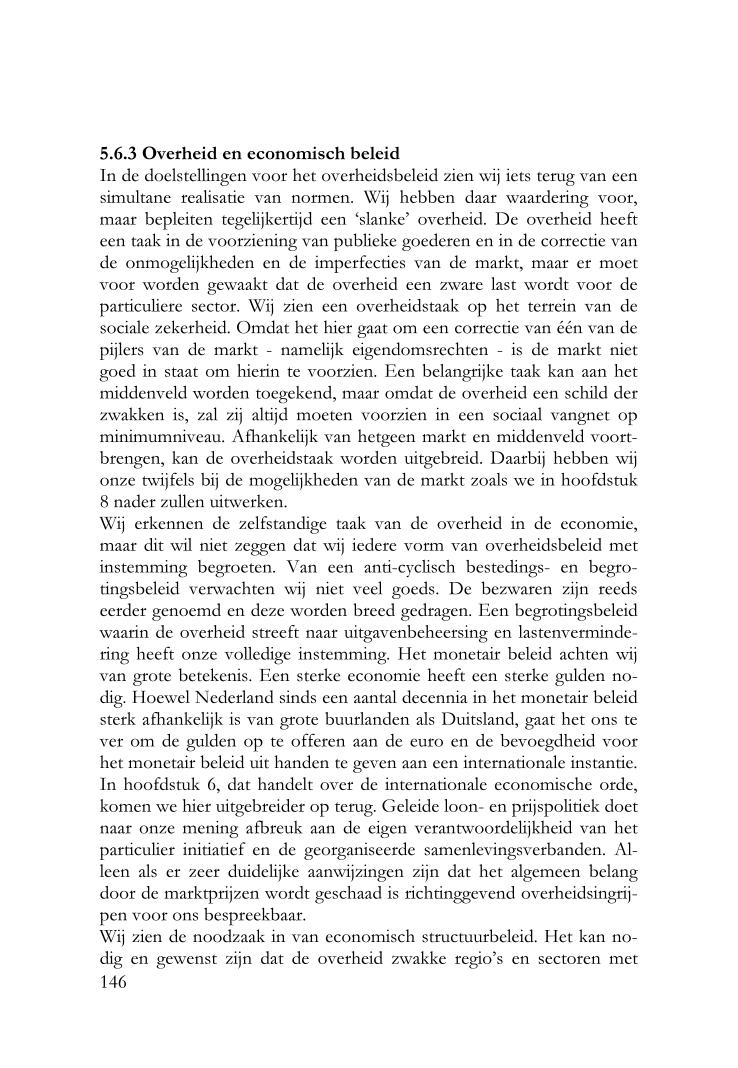 **5.6.3 Overheid en economisch beleid**
In de doelstellingen voor het overheidsbeleid zien wij iets terug van een simultane realisatie van normen. Wij hebben daar waardering voor, maar bepleiten tegelijkertijd een ‘slanke’ overheid. De overheid heeft een taak in de voorziening van publieke goederen en in de correctie van de onmogelijkheden en de imperfecties van de markt, maar er moet voor worden gewaakt dat de overheid een zware last wordt voor de particuliere sector. Wij zien een overheidstaak op het terrein van de sociale zekerheid. Omdat het hier gaat om een correctie van één van de pijlers van de markt - namelijk eigendomsrechten - is de markt niet goed in staat om hierin te voorzien. Een belangrijke taak kan aan het middenveld worden toegekend, maar omdat de overheid een schild der zwakken is, zal zij altijd moeten voorzien in een sociaal vangnet op minimumniveau. Afhankelijk van hetgeen markt en middenveld voortbrengen, kan de overheidstaak worden uitgebreid. Daarbij hebben wij onze twijfels bij de mogelijkheden van de markt zoals we in hoofdstuk 8 nader zullen uitwerken.
Wij erkennen de zelfstandige taak van de overheid in de economie, maar dit wil niet zeggen dat wij iedere vorm van overheidsbeleid met instemming begroeten. Van een anti-cyclisch bestedings- en begrotingsbeleid verwachten wij niet veel goeds. De bezwaren zijn reeds eerder genoemd en deze worden breed gedragen. Een begrotingsbeleid waarin de overheid streeft naar uitgavenbeheersing en lastenvermindering heeft onze volledige instemming. Het monetair beleid achten wij van grote betekenis. Een sterke economie heeft een sterke gulden nodig. Hoewel Nederland sinds een aantal decennia in het monetair beleid sterk afhankelijk is van grote buurlanden als Duitsland, gaat het ons te ver om de gulden op te offeren aan de euro en de bevoegdheid voor het monetair beleid uit handen te geven aan een internationale instantie. In hoofdstuk 6, dat handelt over de internationale economische orde, komen we hier uitgebreider op terug. Geleide loon- en prijspolitiek doet naar onze mening afbreuk aan de eigen verantwoordelijkheid van het particulier initiatief en de georganiseerde samenlevingsverbanden. Alleen als er zeer duidelijke aanwijzingen zijn dat het algemeen belang door de marktprijzen wordt geschaad is richtinggevend overheidsingrijpen voor ons bespreekbaar.
Wij zien de noodzaak in van economisch structuurbeleid. Het kan nodig en gewenst zijn dat de overheid zwakke regio’s en sectoren met
146